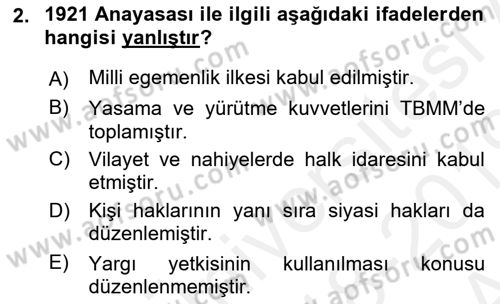 2. 1921 Anayasası ile ilgili aşağıdaki ifadelerden hangisi yanlıştır?

A) Milli egemenlik ilkesi kabul edilmiştir.

B) Yasama ve yürütme kuvvetlerini TBMM'de toplamıştır.

C) Vilayet ve nahiyelerde halk idaresini kabul etmiştir.

D) Kişi haklarının yanı sıra siyasi hakları da düzenlemiştir.

E) Yargı yetkisinin kullanılması konusu düzenlenmemiştir.

www.aofsoru.com